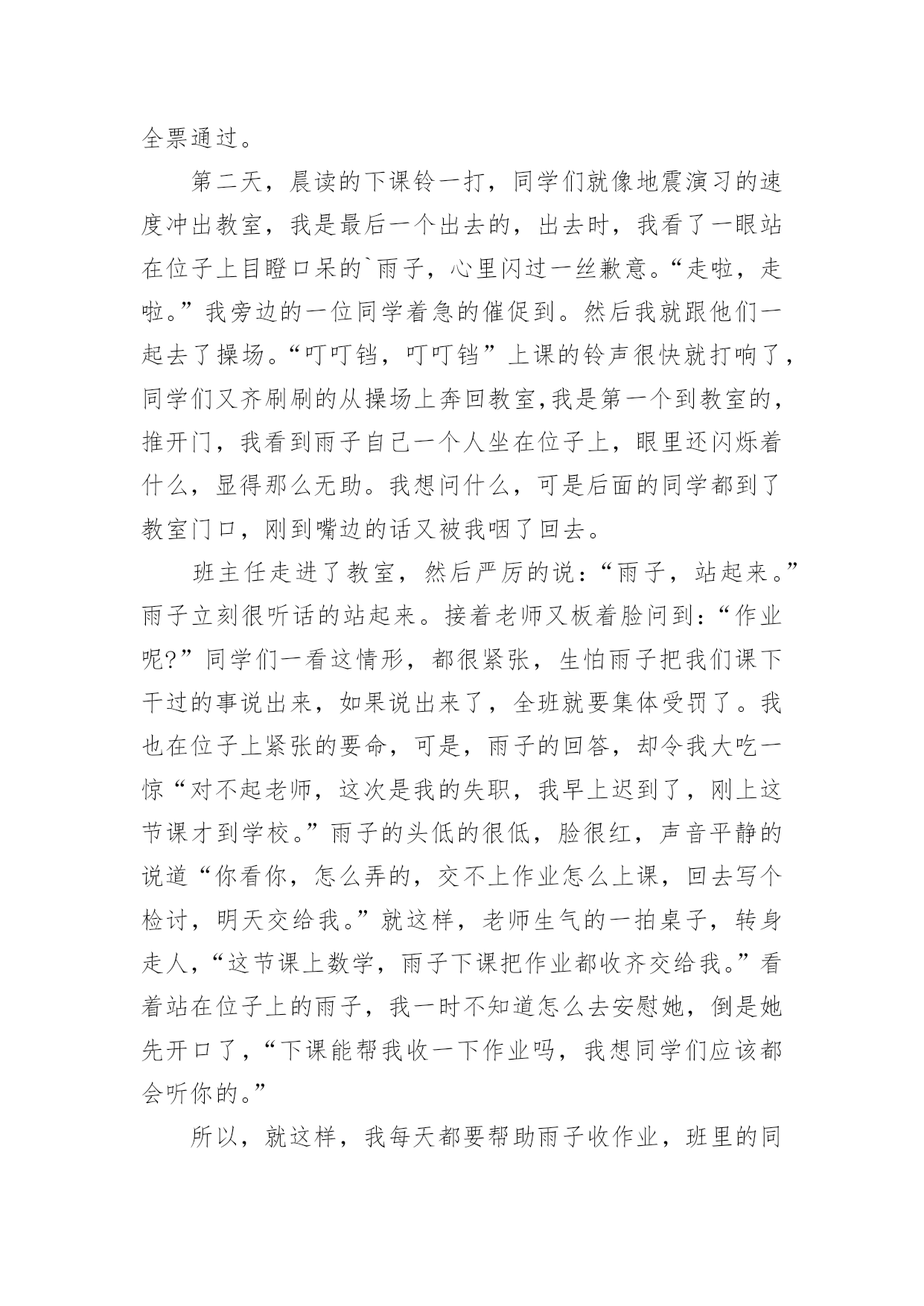 全票通过。

第二天，晨读的下课铃一打，同学们就像地震演习的速度冲出教室，我是最后一个出去的，出去时，我看了一眼站在位子上目瞪口呆的`雨子，心里闪过一丝歉意。“走啦，走啦。”我旁边的一位同学着急的催促到。然后我就跟他们一起去了操场。“叮叮铛，叮叮铛”上课的铃声很快就打响了，同学们又齐刷刷的从操场上奔回教室,我是第一个到教室的，推开门，我看到雨子自己一个人坐在位子上，眼里还闪烁着什么，显得那么无助。我想问什么，可是后面的同学都到了教室门口，刚到嘴边的话又被我咽了回去。

班主任走进了教室，然后严厉的说：“雨子，站起来。”雨子立刻很听话的站起来。接着老师又板着脸问到：“作业呢?”同学们一看这情形，都很紧张，生怕雨子把我们课下干过的事说出来，如果说出来了，全班就要集体受罚了。我也在位子上紧张的要命，可是，雨子的回答，却令我大吃一惊“对不起老师，这次是我的失职，我早上迟到了，刚上这节课才到学校。”雨子的头低的很低，脸很红，声音平静的说道“你看你，怎么弄的，交不上作业怎么上课，回去写个检讨，明天交给我。”就这样，老师生气的一拍桌子，转身走人，“这节课上数学，雨子下课把作业都收齐交给我。”看着站在位子上的雨子，我一时不知道怎么去安慰她，倒是她先开口了，“下课能帮我收一下作业吗，我想同学们应该都会听你的。”

所以，就这样，我每天都要帮助雨子收作业，班里的同